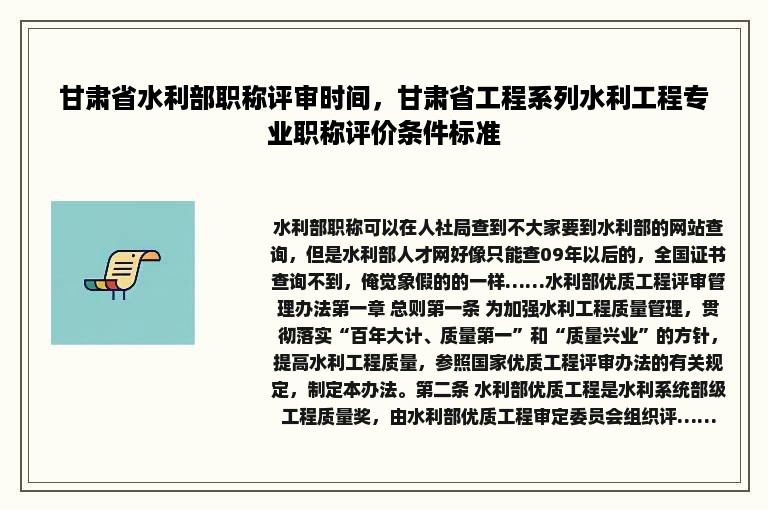 甘肃省水利部职称评审时间，甘肃省工程系列水利工程专业职称评价条件标准

水利部职称可以在人社局查到不大家要到水利部的网站查询，但是水利部人才网好像只能查09年以后的，全国证书查询不到，俺觉象假的的一样......水利部优质工程评审管理办法第一章 总则第一条 为加强水利工程质量管理，贯彻落实“百年大计、质量第一”和“质量兴业”的方针，提高水利工程质量，参照国家优质工程评审办法的有关规定，制定本办法。第二条 水利部优质工程是水利系统部级工程质量奖，由水利部优质工程审定委员会组织评......